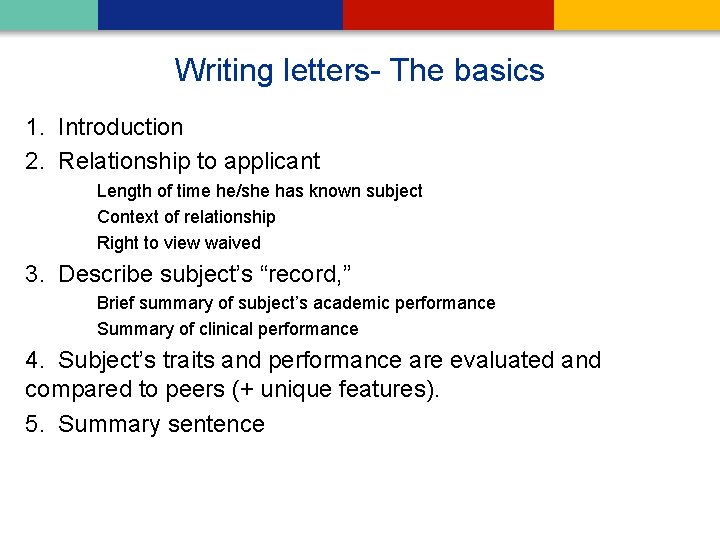 Writing letters- The basics

1. Introduction

2. Relationship to applicant

Length of time he/she has known subject

Context of relationship

Right to view waived

3. Describe subject’s “record,”

Brief summary of subject’s academic performance

Summary of clinical performance

4. Subject’s traits and performance are evaluated and compared to peers (+ unique features).

5. Summary sentence